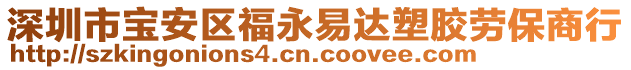 深圳市宝安区福永易达塑胶劳保商行
http://szkingonions4.cn.coovee.com